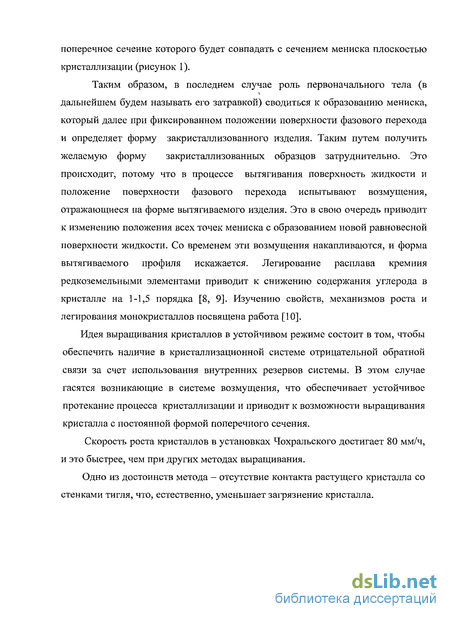 поперечное сечение которого будет совпадать с сечением мениска плоскостью кристаллизации (рисунок 1).

Таким образом, в последнем случае роль первоначального тела (в дальнейшем будем называть его затравкой) сводиться к образованию мениска, который далее при фиксированном положении поверхности фазового перехода и определяет форму закристаллизованного изделия. Таким путем получить желаемую форму закристаллизованных образцов затруднительно. Это происходит, потому что в процессе вытягивания поверхность жидкости и положение поверхности фазового перехода испытывают возмущения, отражающиеся на форме вытягиваемого изделия. Это в свою очередь приводит к изменению положения всех точек мениска с образованием новой равновесной поверхности жидкости. Со временем эти возмущения накапливаются, и форма вытягиваемого профиля искажается. Легирование расплава кремния редкоземельными элементами приводит к снижению содержания углерода в кристалле на 1-1,5 порядка [8, 9]. Изучению свойств, механизмов роста и легирования монокристаллов посвящена работа [10].

Идея выращивания кристаллов в устойчивом режиме состоит в том, чтобы обеспечить наличие в кристаллизационной системе отрицательной обратной связи за счет использования внутренних резервов системы. В этом случае гасятся возникающие в системе возмущения, что обеспечивает устойчивое протекание процесса кристаллизации и приводит к возможности выращивания кристалла с постоянной формой поперечного сечения.

Скорость роста кристаллов в установках Чохральского достигает 80 мм/ч, и это быстрее, чем при других методах выращивания.

Одно из достоинств метода – отсутствие контакта растущего кристалла со стенками тигля, что, естественно, уменьшает загрязнение кристалла.

dsLib.net
библиотека диссертаций